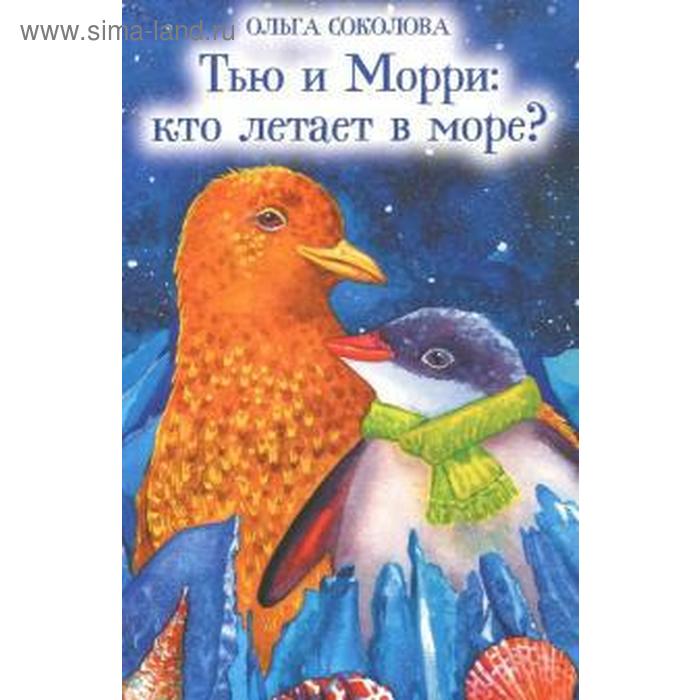 www.sima-land.ru

ОЛЬГА СОКОЛОВА

Тью и Морри: кто летает в море?